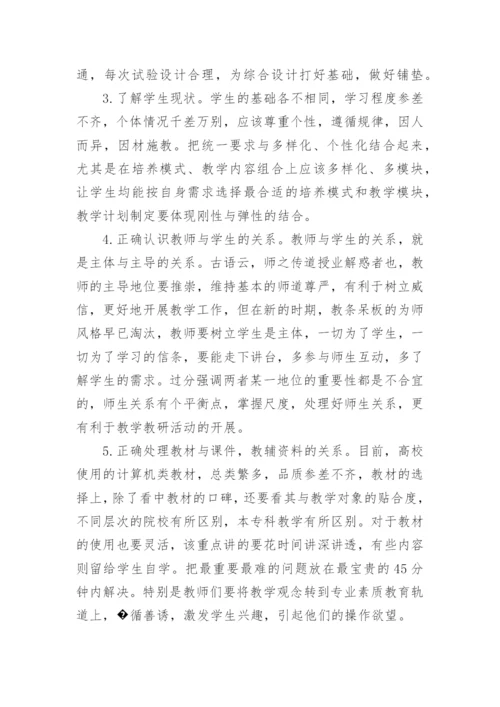 通，每次试验设计合理，为综合设计打好基础，做好铺垫。

3.了解学生现状。学生的基础各不相同，学习程度参差不齐，个体情况千差万别，应该尊重个性，遵循规律，因人而异，因材施教。把统一要求与多样化、个性化结合起来，尤其是在培养模式、教学内容组合上应该多样化、多模块，让学生均能按自身需求选择最合适的培养模式和教学模块，教学计划制定要体现刚性与弹性的结合。

4.正确认识教师与学生的关系。教师与学生的关系，就是主体与主导的关系。古语云，师之传道授业解惑者也，教师的主导地位要推崇，维持基本的师道尊严，有利于树立威信，更好地开展教学工作，但在新的时期，教条呆板的为师风格早已淘汰，教师要树立学生是主体，一切为了学生，一切为了学习的信条，要能走下讲台，多参与师生互动，多了解学生的需求。过分强调两者某一地位的重要性都是不合宜的，师生关系有个平衡点，掌握尺度，处理好师生关系，更有利于教学教研活动的开展。

5.正确处理教材与课件，教辅资料的关系。目前，高校使用的计算机类教材，总类繁多，品质参差不齐，教材的选择上，除了看中教材的口碑，还要看其与教学对象的贴合度，不同层次的院校有所区别，本专科教学有所区别。对于教材的使用也要灵活，该重点讲的要花时间讲深讲透，有些内容则留给学生自学。把最重要最难的问题放在最宝贵的45分钟内解决。特别是教师们要将教学观念转到专业素质教育轨道上，�循善诱，激发学生兴趣，引起他们的操作欲望。